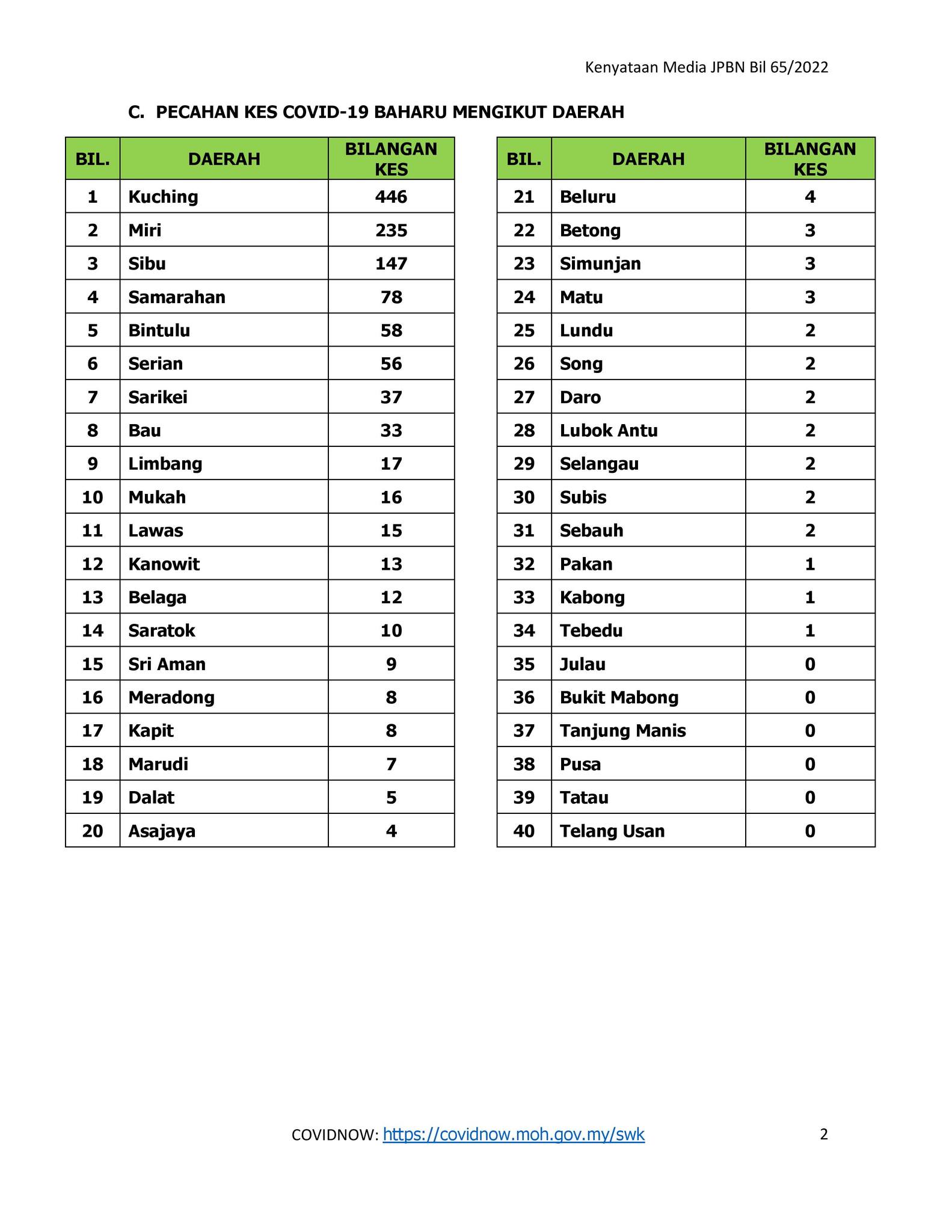 Kenyataan Media JPBN Bil 65/2022

C. PECAHAN KES COVID-19 BAHARU MENGIKUT DAERAH

| BIL. | DAERAH | BILANGAN KES |
|---|---|---|
| 1 | Kuching | 446 |
| 2 | Miri | 235 |
| 3 | Sibu | 147 |
| 4 | Samarahan | 78 |
| 5 | Bintulu | 58 |
| 6 | Serian | 56 |
| 7 | Sarikei | 37 |
| 8 | Bau | 33 |
| 9 | Limbang | 17 |
| 10 | Mukah | 16 |
| 11 | Lawas | 15 |
| 12 | Kanowit | 13 |
| 13 | Belaga | 12 |
| 14 | Saratok | 10 |
| 15 | Sri Aman | 9 |
| 16 | Meradong | 8 |
| 17 | Kapit | 8 |
| 18 | Marudi | 7 |
| 19 | Dalat | 5 |
| 20 | Asajaya | 4 |

| BIL. | DAERAH | BILANGAN KES |
|---|---|---|
| 21 | Beluru | 4 |
| 22 | Betong | 3 |
| 23 | Simunjan | 3 |
| 24 | Matu | 3 |
| 25 | Lundu | 2 |
| 26 | Song | 2 |
| 27 | Daro | 2 |
| 28 | Lubok Antu | 2 |
| 29 | Selangau | 2 |
| 30 | Subis | 2 |
| 31 | Sebauh | 2 |
| 32 | Pakan | 1 |
| 33 | Kabong | 1 |
| 34 | Tebedu | 1 |
| 35 | Julau | 0 |
| 36 | Bukit Mabong | 0 |
| 37 | Tanjung Manis | 0 |
| 38 | Pusa | 0 |
| 39 | Tatau | 0 |
| 40 | Telang Usan | 0 |

COVIDNOW: https://covidnow.moh.gov.my/swk 2